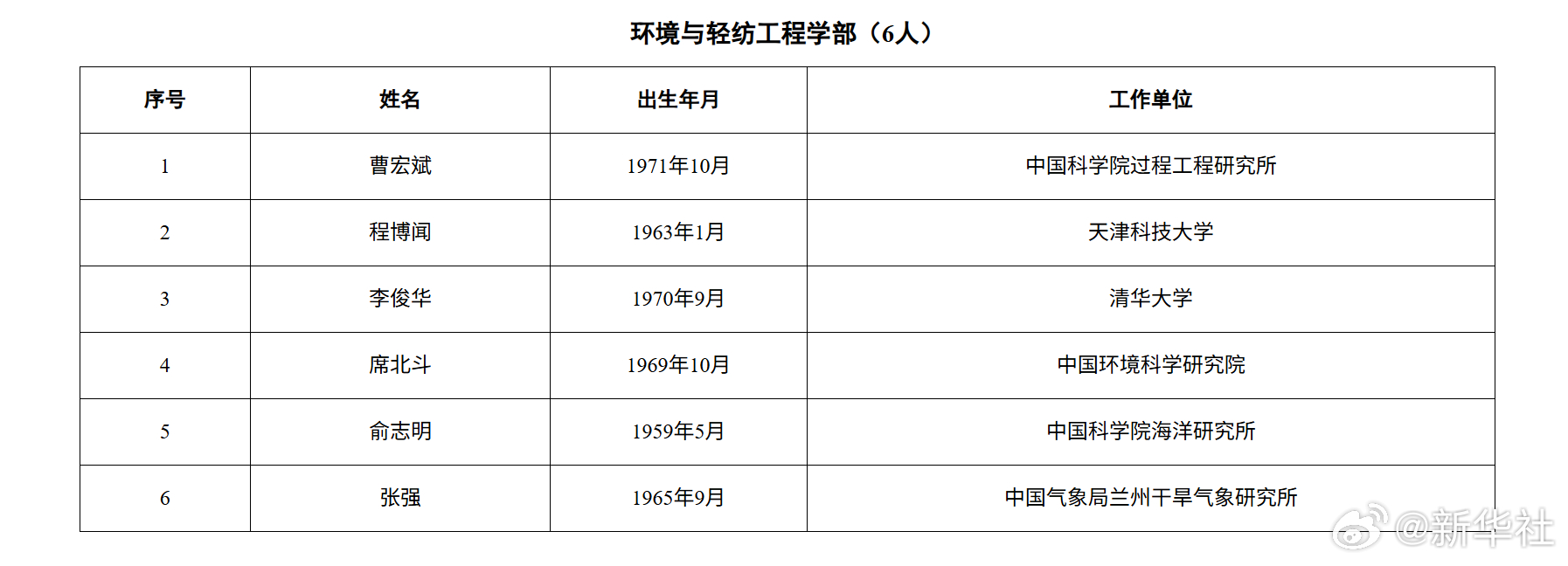 环境与轻纺工程学部（6人）

| 序号 | 姓名 | 出生年月 | 工作单位 |
|---|---|---|---|
| 1 | 曹宏斌 | 1971年10月 | 中国科学院过程工程研究所 |
| 2 | 程博闻 | 1963年1月 | 天津科技大学 |
| 3 | 李俊华 | 1970年9月 | 清华大学 |
| 4 | 席北斗 | 1969年10月 | 中国环境科学研究院 |
| 5 | 俞志明 | 1959年5月 | 中国科学院海洋研究所 |
| 6 | 张强 | 1965年9月 | 中国气象局兰州干旱气象研究所 |

@新华社